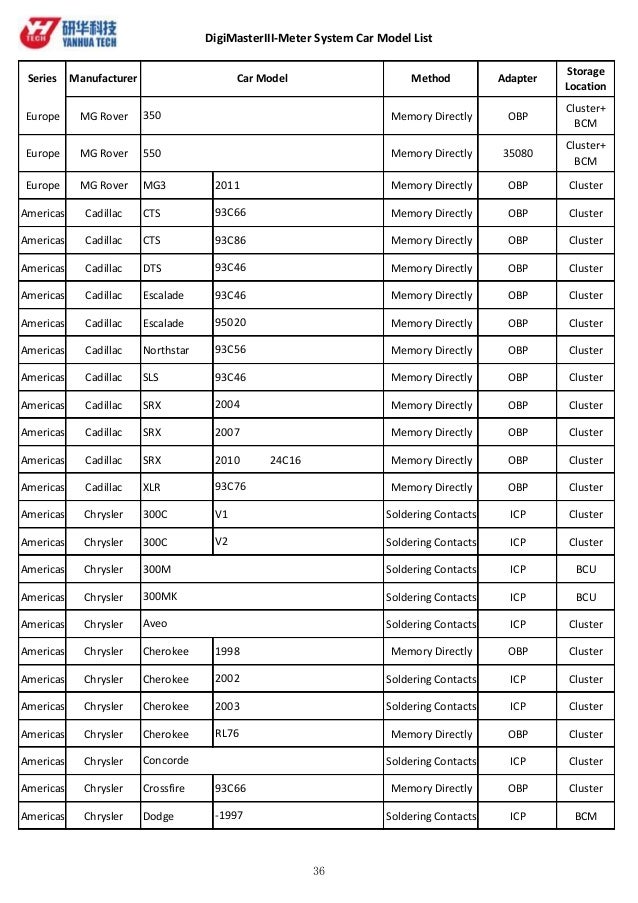 YH TECH 研华科技 YANHUA TECH

DigiMasterIII-Meter System Car Model List

| Series | Manufacturer | Car Model | | Method | Adapter | Storage Location |
|---|---|---|---|---|---|---|
| Europe | MG Rover | 350 | | Memory Directly | OBP | Cluster+ BCM |
| Europe | MG Rover | 550 | | Memory Directly | 35080 | Cluster+ BCM |
| Europe | MG Rover | MG3 | 2011 | Memory Directly | OBP | Cluster |
| Americas | Cadillac | CTS | 93C66 | Memory Directly | OBP | Cluster |
| Americas | Cadillac | CTS | 93C86 | Memory Directly | OBP | Cluster |
| Americas | Cadillac | DTS | 93C46 | Memory Directly | OBP | Cluster |
| Americas | Cadillac | Escalade | 93C46 | Memory Directly | OBP | Cluster |
| Americas | Cadillac | Escalade | 95020 | Memory Directly | OBP | Cluster |
| Americas | Cadillac | Northstar | 93C56 | Memory Directly | OBP | Cluster |
| Americas | Cadillac | SLS | 93C46 | Memory Directly | OBP | Cluster |
| Americas | Cadillac | SRX | 2004 | Memory Directly | OBP | Cluster |
| Americas | Cadillac | SRX | 2007 | Memory Directly | OBP | Cluster |
| Americas | Cadillac | SRX | 2010 24C16 | Memory Directly | OBP | Cluster |
| Americas | Cadillac | XLR | 93C76 | Memory Directly | OBP | Cluster |
| Americas | Chrysler | 300C | V1 | Soldering Contacts | ICP | Cluster |
| Americas | Chrysler | 300C | V2 | Soldering Contacts | ICP | Cluster |
| Americas | Chrysler | 300M | | Soldering Contacts | ICP | BCU |
| Americas | Chrysler | 300MK | | Soldering Contacts | ICP | BCU |
| Americas | Chrysler | Aveo | | Soldering Contacts | ICP | Cluster |
| Americas | Chrysler | Cherokee | 1998 | Memory Directly | OBP | Cluster |
| Americas | Chrysler | Cherokee | 2002 | Soldering Contacts | ICP | Cluster |
| Americas | Chrysler | Cherokee | 2003 | Soldering Contacts | ICP | Cluster |
| Americas | Chrysler | Cherokee | RL76 | Memory Directly | OBP | Cluster |
| Americas | Chrysler | Concorde | | Soldering Contacts | ICP | Cluster |
| Americas | Chrysler | Crossfire | 93C66 | Memory Directly | OBP | Cluster |
| Americas | Chrysler | Dodge | -1997 | Soldering Contacts | ICP | BCM |

36